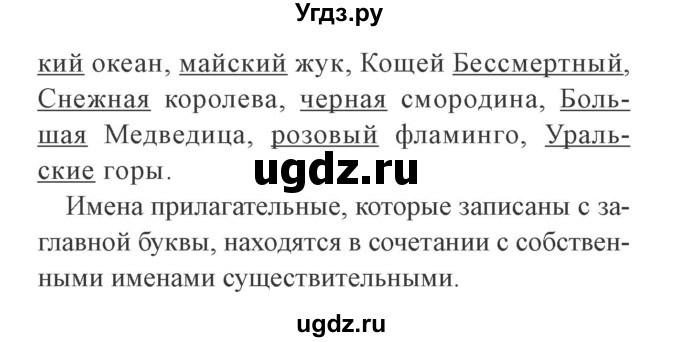 Угдз.ру

кий океан, майский жук, Кощей Бессмертный, Снежная королева, черная смородина, Большая Медведица, розовый фламинго, Уральские горы.

ugdz.ru

Имена прилагательные, которые записаны с заглавной буквы, находятся в сочетании с собственными именами существительными.

ugdz.ru